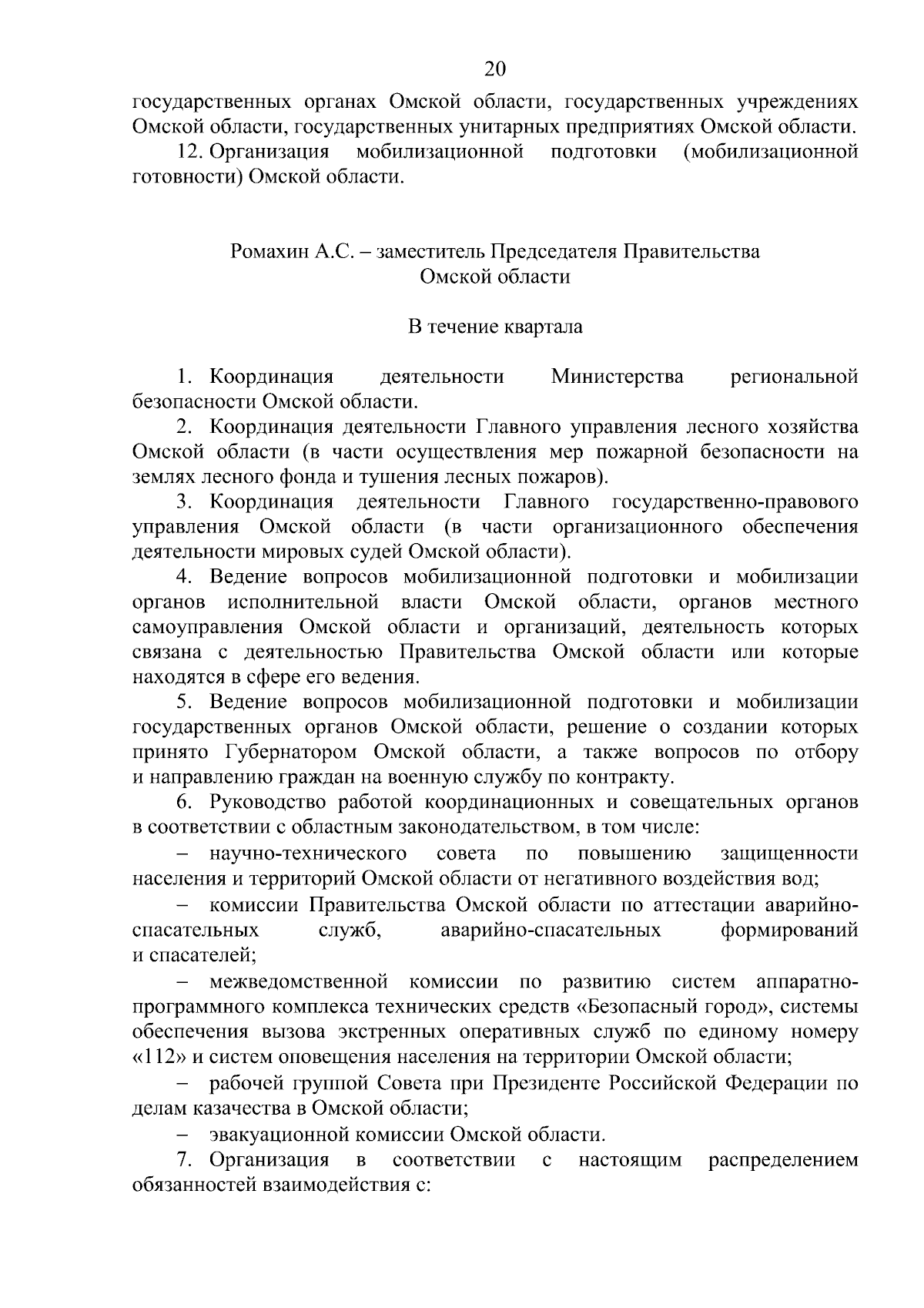 20

государственных органах Омской области, государственных учреждениях Омской области, государственных унитарных предприятиях Омской области.

12. Организация мобилизационной подготовки (мобилизационной готовности) Омской области.

Ромахин А.С. – заместитель Председателя Правительства Омской области

В течение квартала

1. Координация деятельности Министерства региональной безопасности Омской области.

2. Координация деятельности Главного управления лесного хозяйства Омской области (в части осуществления мер пожарной безопасности на землях лесного фонда и тушения лесных пожаров).

3. Координация деятельности Главного государственно-правового управления Омской области (в части организационного обеспечения деятельности мировых судей Омской области).

4. Ведение вопросов мобилизационной подготовки и мобилизации органов исполнительной власти Омской области, органов местного самоуправления Омской области и организаций, деятельность которых связана с деятельностью Правительства Омской области или которые находятся в сфере его ведения.

5. Ведение вопросов мобилизационной подготовки и мобилизации государственных органов Омской области, решение о создании которых принято Губернатором Омской области, а также вопросов по отбору и направлению граждан на военную службу по контракту.

6. Руководство работой координационных и совещательных органов в соответствии с областным законодательством, в том числе:

– научно-технического совета по повышению защищенности населения и территорий Омской области от негативного воздействия вод;

– комиссии Правительства Омской области по аттестации аварийно-спасательных служб, аварийно-спасательных формирований и спасателей;

– межведомственной комиссии по развитию систем аппаратно-программного комплекса технических средств «Безопасный город», системы обеспечения вызова экстренных оперативных служб по единому номеру «112» и систем оповещения населения на территории Омской области;

– рабочей группой Совета при Президенте Российской Федерации по делам казачества в Омской области;

– эвакуационной комиссии Омской области.

7. Организация в соответствии с настоящим распределением обязанностей взаимодействия с: